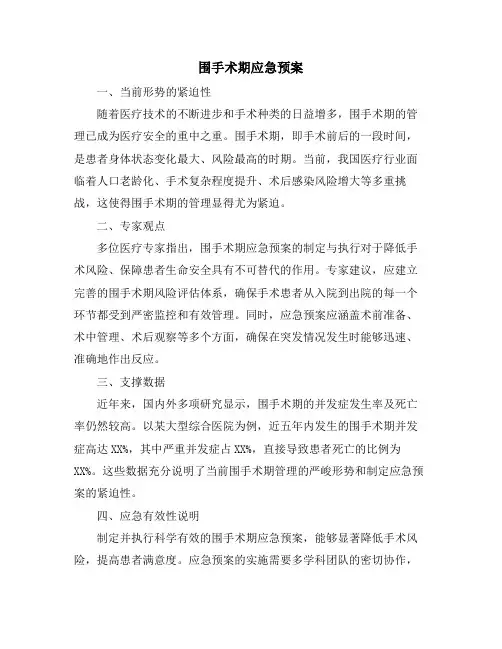 围手术期应急预案

一、当前形势的紧迫性

随着医疗技术的不断进步和手术种类的日益增多，围手术期的管理已成为医疗安全的重中之重。围手术期，即手术前后的一段时间，是患者身体状态变化最大、风险最高的时期。当前，我国医疗行业面临着人口老龄化、手术复杂程度提升、术后感染风险增大等多重挑战，这使得围手术期的管理显得尤为紧迫。

二、专家观点

多位医疗专家指出，围手术期应急预案的制定与执行对于降低手术风险、保障患者生命安全具有不可替代的作用。专家建议，应建立完善的围手术期风险评估体系，确保手术患者从入院到出院的每一个环节都受到严密监控和有效管理。同时，应急预案应涵盖术前准备、术中管理、术后观察等多个方面，确保在突发情况发生时能够迅速、准确地作出反应。

三、支撑数据

近年来，国内外多项研究显示，围手术期的并发症发生率及死亡率仍然较高。以某大型综合医院为例，近五年内发生的围手术期并发症高达XX%，其中严重并发症占XX%，直接导致患者死亡的比例为XX%。这些数据充分说明了当前围手术期管理的严峻形势和制定应急预案的紧迫性。

四、应急有效性说明

制定并执行科学有效的围手术期应急预案，能够显著降低手术风险，提高患者满意度。应急预案的实施需要多学科团队的密切协作，